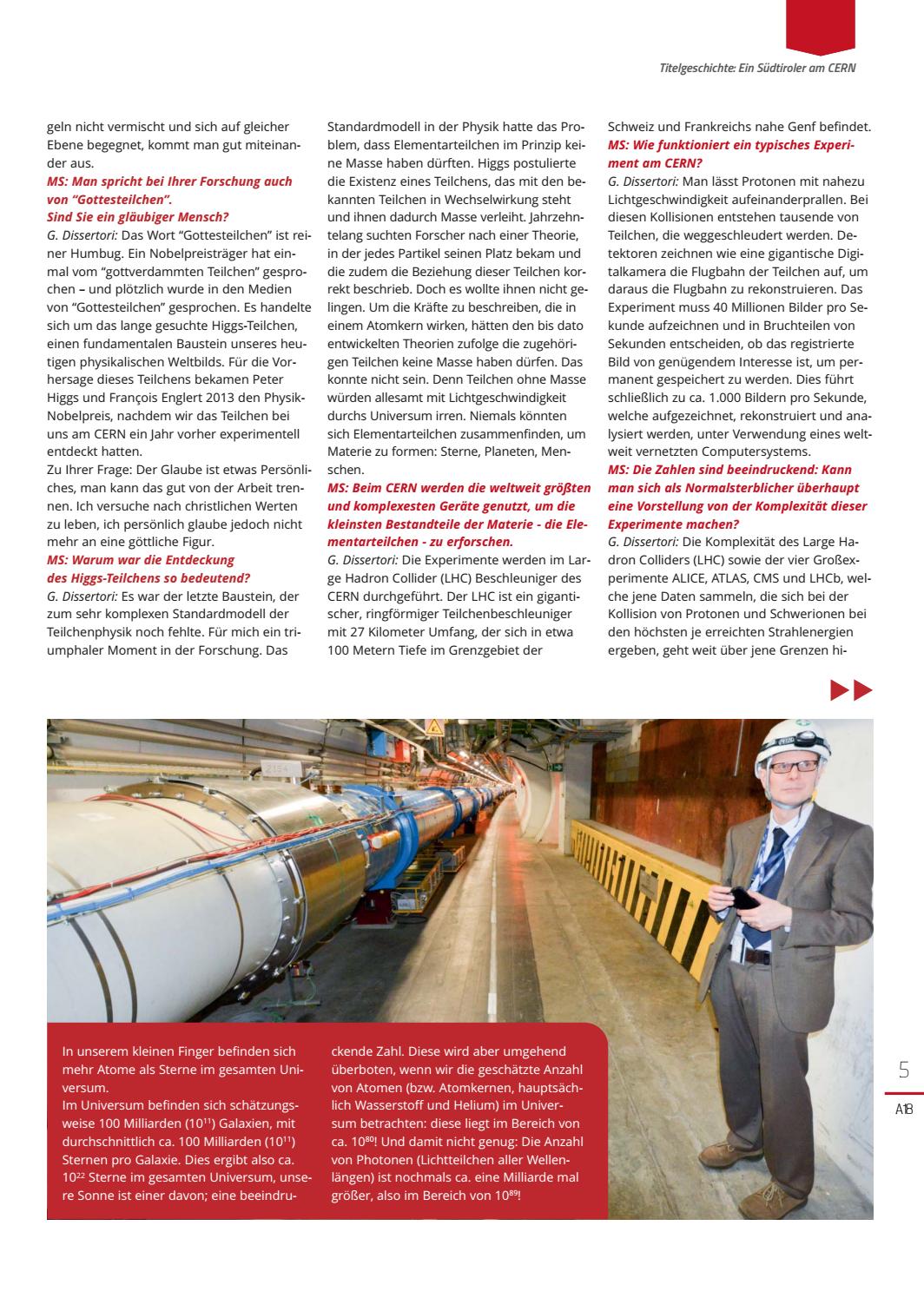 Titelgeschichte: Ein Südtiroler am CERN

geln nicht vermischt und sich auf gleicher Ebene begegnet, kommt man gut miteinander aus.
MS: Man spricht bei Ihrer Forschung auch von "Gottesteilchen".
Sind Sie ein gläubiger Mensch?
G. Dissertori: Das Wort "Gottesteilchen" ist reiner Humbug. Ein Nobelpreisträger hat einmal vom "gottverdammten Teilchen" gesprochen – und plötzlich wurde in den Medien von "Gottesteilchen" gesprochen. Es handelte sich um das lange gesuchte Higgs-Teilchen, einen fundamentalen Baustein unseres heutigen physikalischen Weltbilds. Für die Vorhersage dieses Teilchens bekamen Peter Higgs und François Englert 2013 den Physik-Nobelpreis, nachdem wir das Teilchen bei uns am CERN ein Jahr vorher experimentell entdeckt hatten.
Zu Ihrer Frage: Der Glaube ist etwas Persönliches, man kann das gut von der Arbeit trennen. Ich versuche nach christlichen Werten zu leben, ich persönlich glaube jedoch nicht mehr an eine göttliche Figur.
MS: Warum war die Entdeckung des Higgs-Teilchens so bedeutend?
G. Dissertori: Es war der letzte Baustein, der zum sehr komplexen Standardmodell der Teilchenphysik noch fehlte. Für mich ein triumphaler Moment in der Forschung. Das Standardmodell in der Physik hatte das Problem, dass Elementarteilchen im Prinzip keine Masse haben dürften. Higgs postulierte die Existenz eines Teilchens, das mit den bekannten Teilchen in Wechselwirkung steht und ihnen dadurch Masse verleiht. Jahrzehntelang suchten Forscher nach einer Theorie, in der jedes Partikel seinen Platz bekam und die zudem die Beziehung dieser Teilchen korrekt beschrieb. Doch es wollte ihnen nicht gelingen. Um die Kräfte zu beschreiben, die in einem Atomkern wirken, hätten den bis dato entwickelten Theorien zufolge die zugehörigen Teilchen keine Masse haben dürfen. Das konnte nicht sein. Denn Teilchen ohne Masse würden allesamt mit Lichtgeschwindigkeit durchs Universum irren. Niemals könnten sich Elementarteilchen zusammenfinden, um Materie zu formen: Sterne, Planeten, Menschen.
MS: Beim CERN werden die weltweit größten und komplexesten Geräte genutzt, um die kleinsten Bestandteile der Materie - die Elementarteilchen - zu erforschen.
G. Dissertori: Die Experimente werden im Large Hadron Collider (LHC) Beschleuniger des CERN durchgeführt. Der LHC ist ein gigantischer, ringförmiger Teilchenbeschleuniger mit 27 Kilometer Umfang, der sich in etwa 100 Metern Tiefe im Grenzgebiet der Schweiz und Frankreichs nahe Genf befindet.
MS: Wie funktioniert ein typisches Experiment am CERN?
G. Dissertori: Man lässt Protonen mit nahezu Lichtgeschwindigkeit aufeinanderprallen. Bei diesen Kollisionen entstehen tausende von Teilchen, die weggeschleudert werden. Detektoren zeichnen wie eine gigantische Digitalkamera die Flugbahn der Teilchen auf, um daraus die Flugbahn zu rekonstruieren. Das Experiment muss 40 Millionen Bilder pro Sekunde aufzeichnen und in Bruchteilen von Sekunden entscheiden, ob das registrierte Bild von genügendem Interesse ist, um permanent gespeichert zu werden. Dies führt schließlich zu ca. 1.000 Bildern pro Sekunde, welche aufgezeichnet, rekonstruiert und analysiert werden, unter Verwendung eines weltweit vernetzten Computersystems.
MS: Die Zahlen sind beeindruckend: Kann man sich als Normalsterblicher überhaupt eine Vorstellung von der Komplexität dieser Experimente machen?
G. Dissertori: Die Komplexität des Large Hadron Colliders (LHC) sowie der vier Großexperimente ALICE, ATLAS, CMS und LHCb, welche jene Daten sammeln, die sich bei der Kollision von Protonen und Schwerionen bei den höchsten je erreichten Strahlenergien ergeben, geht weit über jene Grenzen hi-

In unserem kleinen Finger befinden sich mehr Atome als Sterne im gesamten Universum.
Im Universum befinden sich schätzungsweise 100 Milliarden ($10^{11}$) Galaxien, mit durchschnittlich ca. 100 Milliarden ($10^{11}$) Sternen pro Galaxie. Dies ergibt also ca. $10^{22}$ Sterne im gesamten Universum, unsere Sonne ist einer davon; eine beeindruckende Zahl. Diese wird aber umgehend überboten, wenn wir die geschätzte Anzahl von Atomen (bzw. Atomkernen, hauptsächlich Wasserstoff und Helium) im Universum betrachten: diese liegt im Bereich von ca. $10^{80}$! Und damit nicht genug: Die Anzahl von Photonen (Lichtteilchen aller Wellenlängen) ist nochmals ca. eine Milliarde mal größer, also im Bereich von $10^{89}$!

5
A18